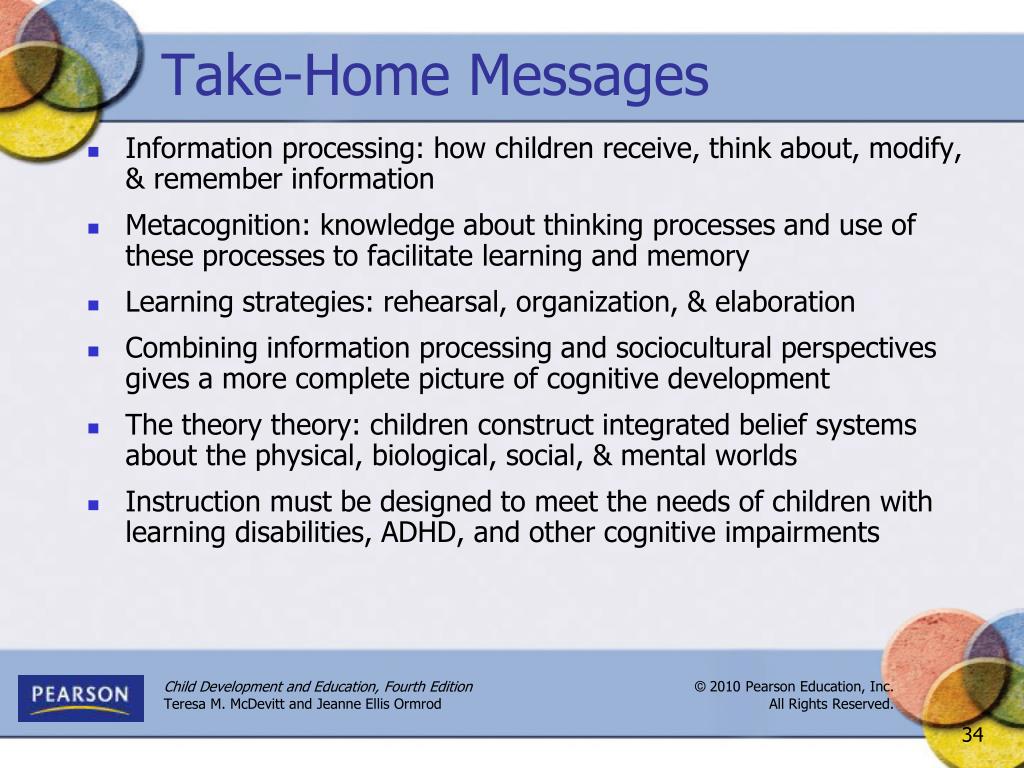 Take-Home Messages

- Information processing: how children receive, think about, modify, & remember information
- Metacognition: knowledge about thinking processes and use of these processes to facilitate learning and memory
- Learning strategies: rehearsal, organization, & elaboration
- Combining information processing and sociocultural perspectives gives a more complete picture of cognitive development
- The theory theory: children construct integrated belief systems about the physical, biological, social, & mental worlds
- Instruction must be designed to meet the needs of children with learning disabilities, ADHD, and other cognitive impairments

PEARSON

Child Development and Education, Fourth Edition
Teresa M. McDevitt and Jeanne Ellis Ormrod

© 2010 Pearson Education, Inc.
All Rights Reserved.

34